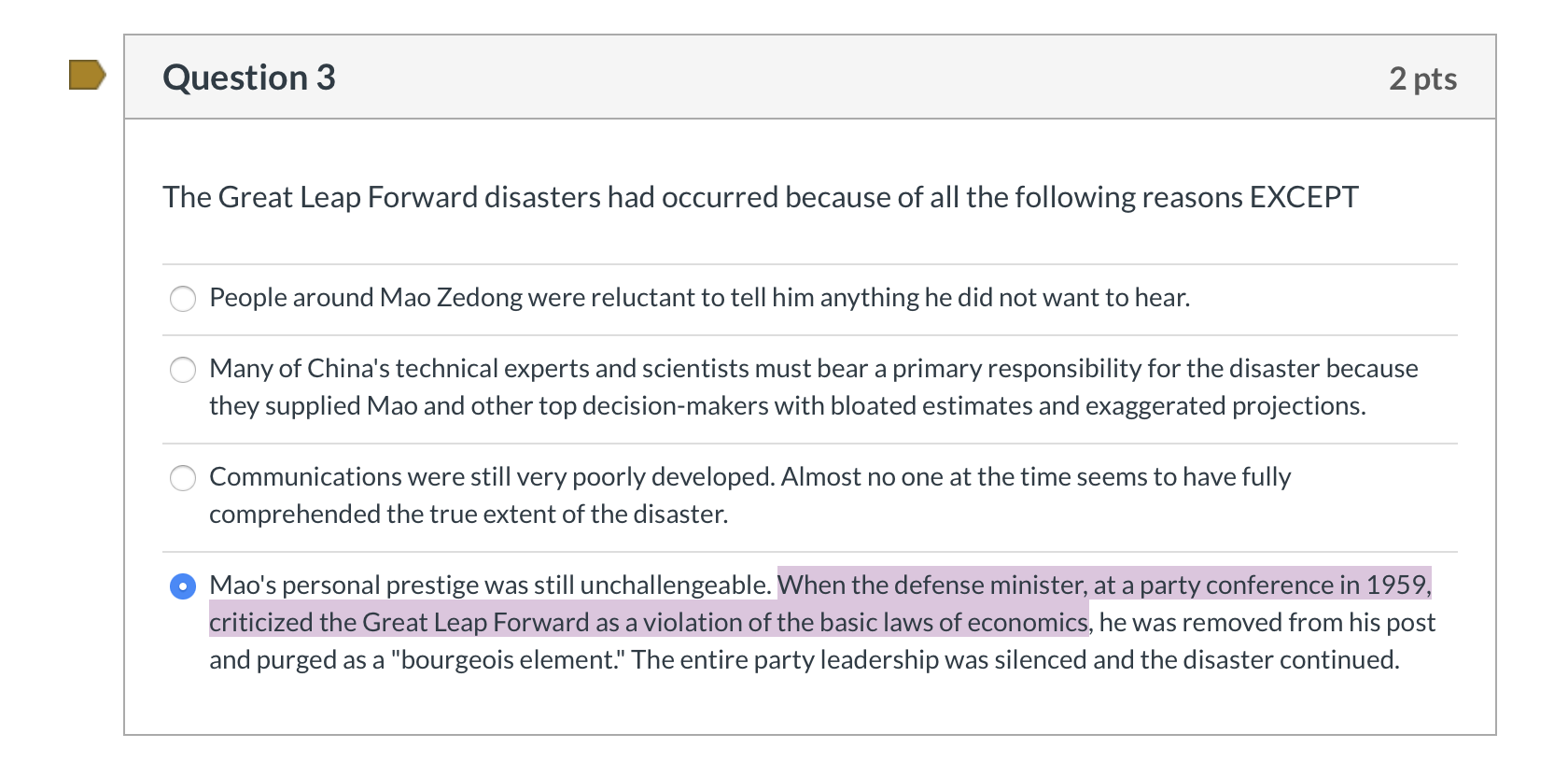 Question 3

2 pts

The Great Leap Forward disasters had occurred because of all the following reasons EXCEPT

People around Mao Zedong were reluctant to tell him anything he did not want to hear.

Many of China's technical experts and scientists must bear a primary responsibility for the disaster because they supplied Mao and other top decision-makers with bloated estimates and exaggerated projections.

Communications were still very poorly developed. Almost no one at the time seems to have fully comprehended the true extent of the disaster.

Mao's personal prestige was still unchallengeable. When the defense minister, at a party conference in 1959, criticized the Great Leap Forward as a violation of the basic laws of economics, he was removed from his post and purged as a "bourgeois element." The entire party leadership was silenced and the disaster continued.